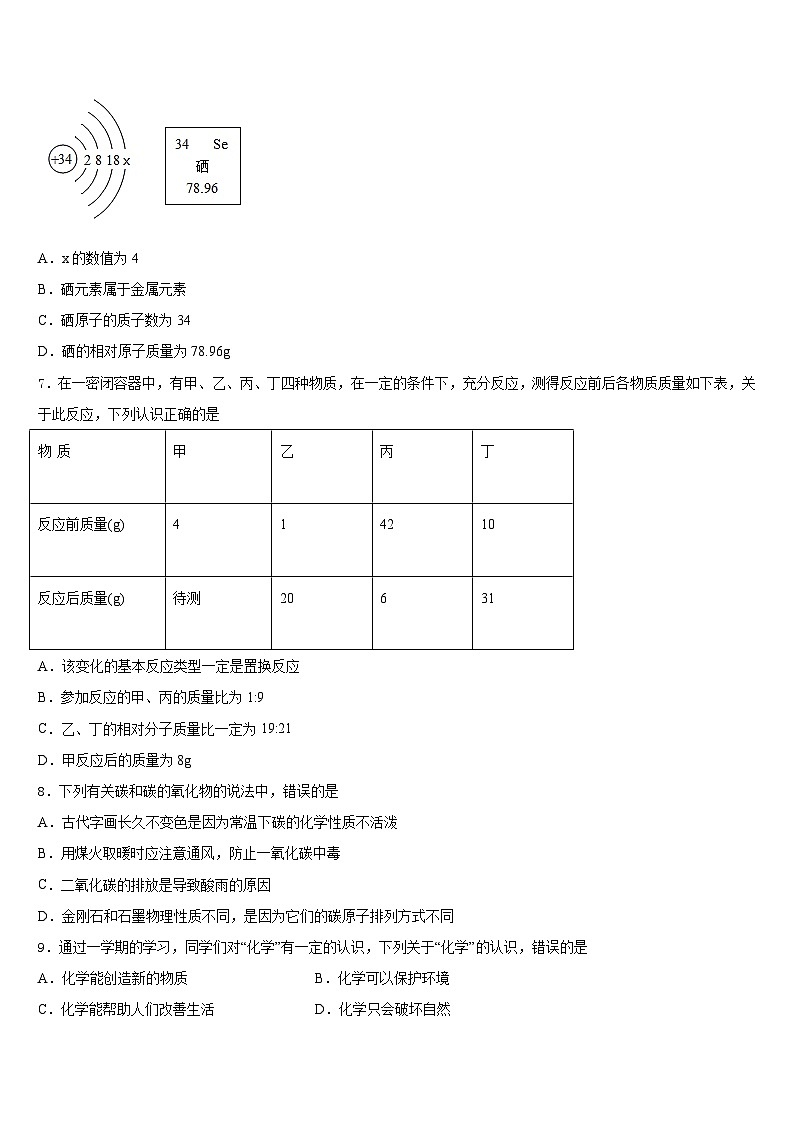 +34 2 8 18 x

34 Se
硒
78.96

A．x 的数值为 4

B．硒元素属于金属元素

C．硒原子的质子数为 34

D．硒的相对原子质量为 78.96g

7．在一密闭容器中，有甲、乙、丙、丁四种物质，在一定的条件下，充分反应，测得反应前后各物质质量如下表，关于此反应，下列认识正确的是

| 物 质 | 甲 | 乙 | 丙 | 丁 |
|---|---|---|---|---|
| 反应前质量(g) | 4 | 1 | 42 | 10 |
| 反应后质量(g) | 待测 | 20 | 6 | 31 |

A．该变化的基本反应类型一定是置换反应

B．参加反应的甲、丙的质量比为 1:9

C．乙、丁的相对分子质量比一定为 19:21

D．甲反应后的质量为 8g

8．下列有关碳和碳的氧化物的说法中，错误的是

A．古代字画长久不变色是因为常温下碳的化学性质不活泼

B．用煤火取暖时应注意通风，防止一氧化碳中毒

C．二氧化碳的排放是导致酸雨的原因

D．金刚石和石墨物理性质不同，是因为它们的碳原子排列方式不同

9．通过一学期的学习，同学们对“化学”有一定的认识，下列关于“化学”的认识，错误的是

A．化学能创造新的物质

B．化学可以保护环境

C．化学能帮助人们改善生活

D．化学只会破坏自然